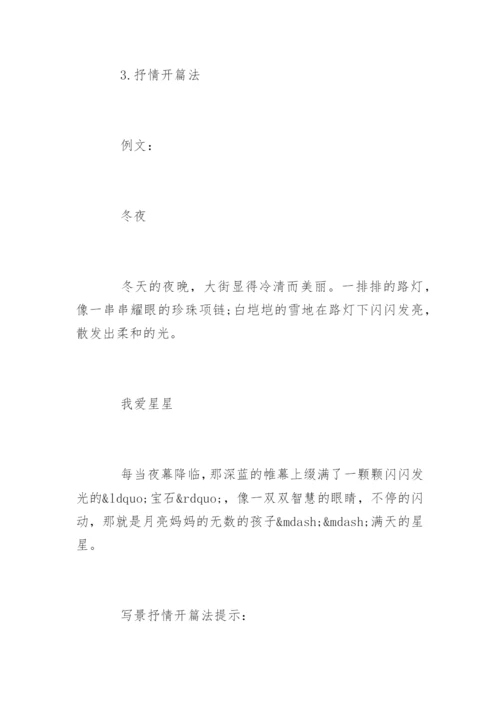 3.抒情开篇法

例文：

冬夜

冬天的夜晚，大街显得冷清而美丽。一排排的路灯，像一串串耀眼的珍珠项链;白皑皑的雪地在路灯下闪闪发亮，散发出柔和的光。

我爱星星

每当夜幕降临，那深蓝的帷幕上缀满了一颗颗闪闪发光的&ldquo;宝石&rdquo;，像一双双智慧的眼睛，不停的闪动，那就是月亮妈妈的无数的孩子&mdash;&mdash;满天的星星。

写景抒情开篇法提示：